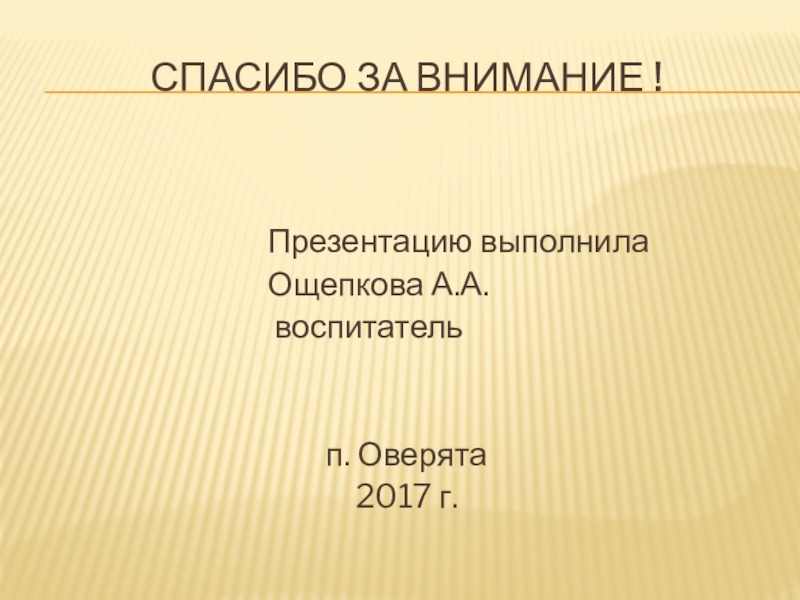 СПАСИБО ЗА ВНИМАНИЕ !

Презентацию выполнила
Ощепкова А.А.
воспитатель

п. Оверята
2017 г.